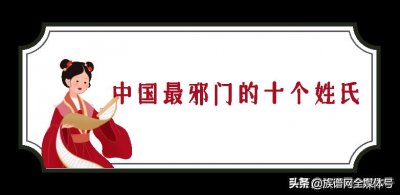 中国最邪门的十个姓氏

头条 @族谱网全媒体号